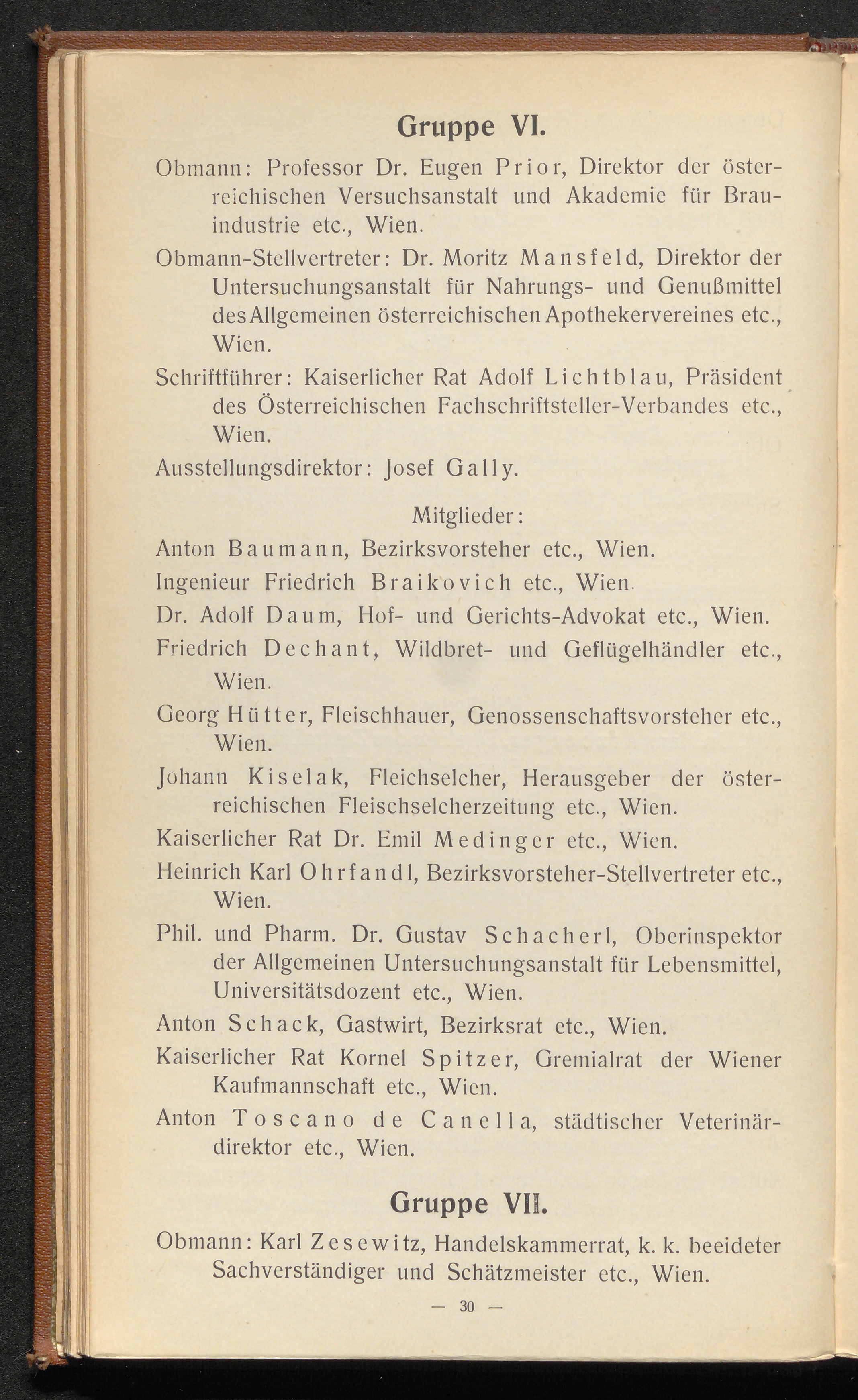 Gruppe VI.

Obmann: Professor Dr. Eugen Prior, Direktor der österreichischen Versuchsanstalt und Akademie für Brauindustrie etc., Wien.

Obmann-Stellvertreter: Dr. Moritz Mansfeld, Direktor der Untersuchungsanstalt für Nahrungs- und Genußmittel des Allgemeinen österreichischen Apothekervereines etc., Wien.

Schriftführer: Kaiserlicher Rat Adolf Lichtblau, Präsident des Österreichischen Fachschriftsteller-Verbandes etc., Wien.

Ausstellungsdirektor: Josef Gally.

Mitglieder:

Anton Baumann, Bezirksvorsteher etc., Wien.

Ingenieur Friedrich Braikovich etc., Wien.

Dr. Adolf Daum, Hof- und Gerichts-Advokat etc., Wien.

Friedrich Dechant, Wildbret- und Geflügelhändler etc., Wien.

Georg Hütter, Fleischhauer, Genossenschaftsvorsteher etc., Wien.

Johann Kiselak, Fleichselcher, Herausgeber der österreichischen Fleischselcherzeitung etc., Wien.

Kaiserlicher Rat Dr. Emil Medinger etc., Wien.

Heinrich Karl Ohrfandl, Bezirksvorsteher-Stellvertreter etc., Wien.

Phil. und Pharm. Dr. Gustav Schacherl, Oberinspektor der Allgemeinen Untersuchungsanstalt für Lebensmittel, Universitätsdozent etc., Wien.

Anton Schack, Gastwirt, Bezirksrat etc., Wien.

Kaiserlicher Rat Kornel Spitzer, Gremialrat der Wiener Kaufmannschaft etc., Wien.

Anton Toscano de Canella, städtischer Veterinärdirektor etc., Wien.

Gruppe VII.

Obmann: Karl Zesewitz, Handelskammerrat, k. k. beeideter Sachverständiger und Schätzmeister etc., Wien.

— 30 —